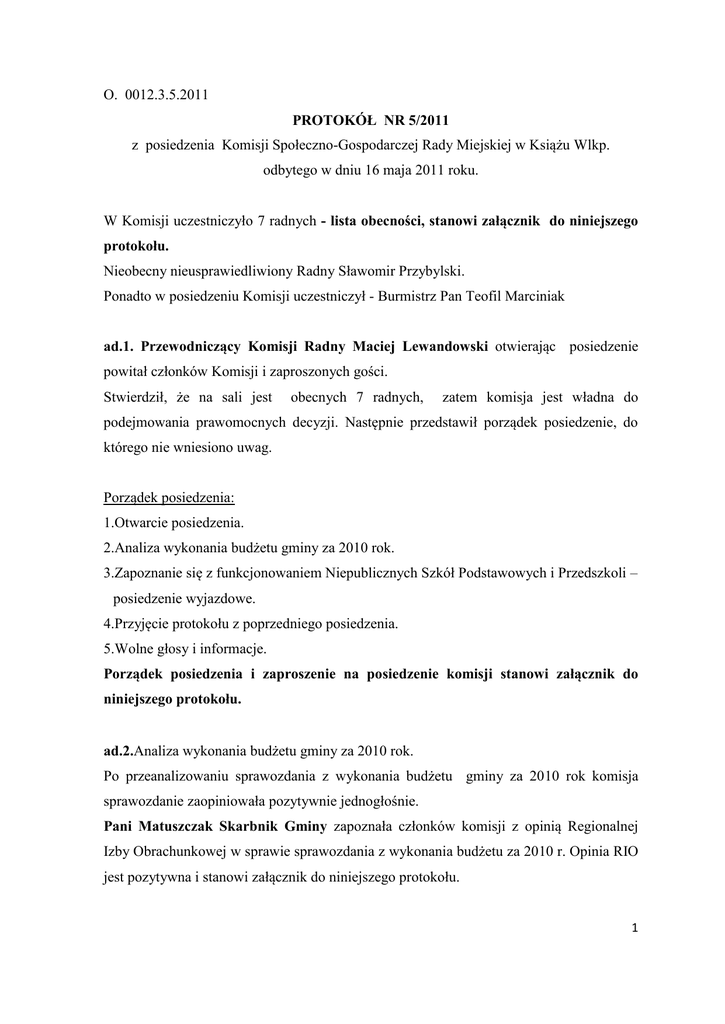 O. 0012.3.5.2011

PROTOKÓŁ NR 5/2011

z posiedzenia Komisji Społeczno-Gospodarczej Rady Miejskiej w Książu Wlkp. odbytego w dniu 16 maja 2011 roku.

W Komisji uczestniczyło 7 radnych - lista obecności, stanowi załącznik do niniejszego protokołu.
Nieobecny nieusprawiedliwiony Radny Sławomir Przybylski.
Ponadto w posiedzeniu Komisji uczestniczył - Burmistrz Pan Teofil Marciniak

ad.1. Przewodniczący Komisji Radny Maciej Lewandowski otwierając posiedzenie powitał członków Komisji i zaproszonych gości.
Stwierdził, że na sali jest obecnych 7 radnych, zatem komisja jest władna do podejmowania prawomocnych decyzji. Następnie przedstawił porządek posiedzenie, do którego nie wniesiono uwag.

Porządek posiedzenia:
1.Otwarcie posiedzenia.
2.Analiza wykonania budżetu gminy za 2010 rok.
3.Zapoznanie się z funkcjonowaniem Niepublicznych Szkół Podstawowych i Przedszkoli – posiedzenie wyjazdowe.
4.Przyjęcie protokołu z poprzedniego posiedzenia.
5.Wolne głosy i informacje.
Porządek posiedzenia i zaproszenie na posiedzenie komisji stanowi załącznik do niniejszego protokołu.

ad.2.Analiza wykonania budżetu gminy za 2010 rok.
Po przeanalizowaniu sprawozdania z wykonania budżetu gminy za 2010 rok komisja sprawozdanie zaopiniowała pozytywnie jednogłośnie.
Pani Matuszczak Skarbnik Gminy zapoznała członków komisji z opinią Regionalnej Izby Obrachunkowej w sprawie sprawozdania z wykonania budżetu za 2010 r. Opinia RIO jest pozytywna i stanowi załącznik do niniejszego protokołu.

1